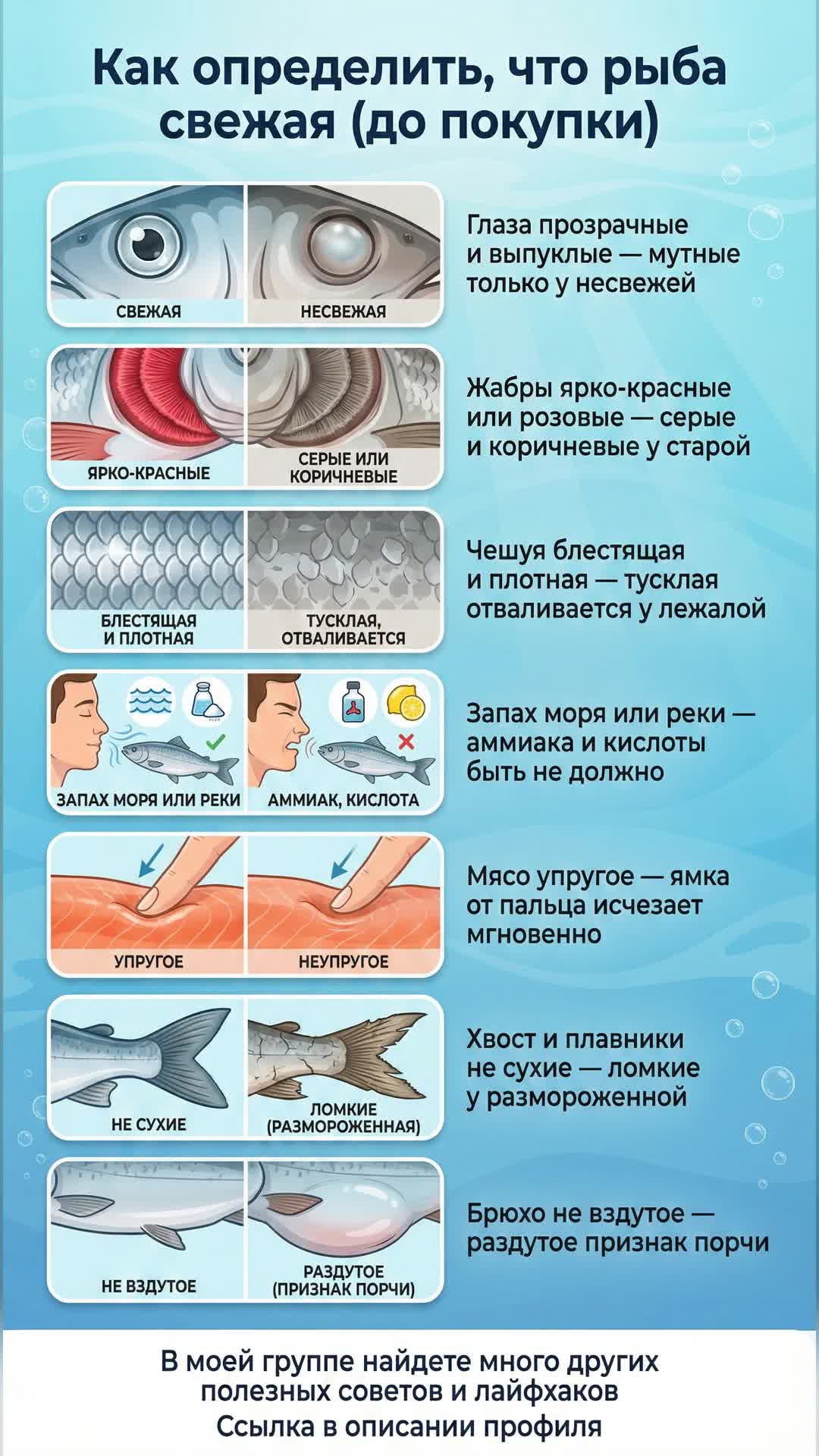 Как определить, что рыба свежая (до покупки)

СВЕЖАЯ
НЕСВЕЖАЯ

Глаза прозрачные и выпуклые — мутные только у несвежей

ЯРКО-КРАСНЫЕ
СЕРЫЕ ИЛИ КОРИЧНЕВЫЕ

Жабры ярко-красные или розовые — серые и коричневые у старой

БЛЕСТЯЩАЯ И ПЛОТНАЯ
ТУСКЛАЯ, ОТВАЛИВАЕТСЯ

Чешуя блестящая и плотная — тусклая отваливается у лежалой

ЗАПАХ МОРЯ ИЛИ РЕКИ
АММИАК, КИСЛОТА

Запах моря или реки — аммиака и кислоты быть не должно

УПРУГОЕ
НЕУПРУГОЕ

Мясо упругое — ямка от пальца исчезает мгновенно

НЕ СУХИЕ
ЛОМКИЕ (РАЗМОРОЖЕННАЯ)

Хвост и плавники не сухие — ломкие у размороженной

НЕ ВЗДУТОЕ
РАЗДУТОЕ (ПРИЗНАК ПОРЧИ)

Брюхо не вздутое — раздутое признак порчи

В моей группе найдете много других полезных советов и лайфхаков
Ссылка в описании профиля